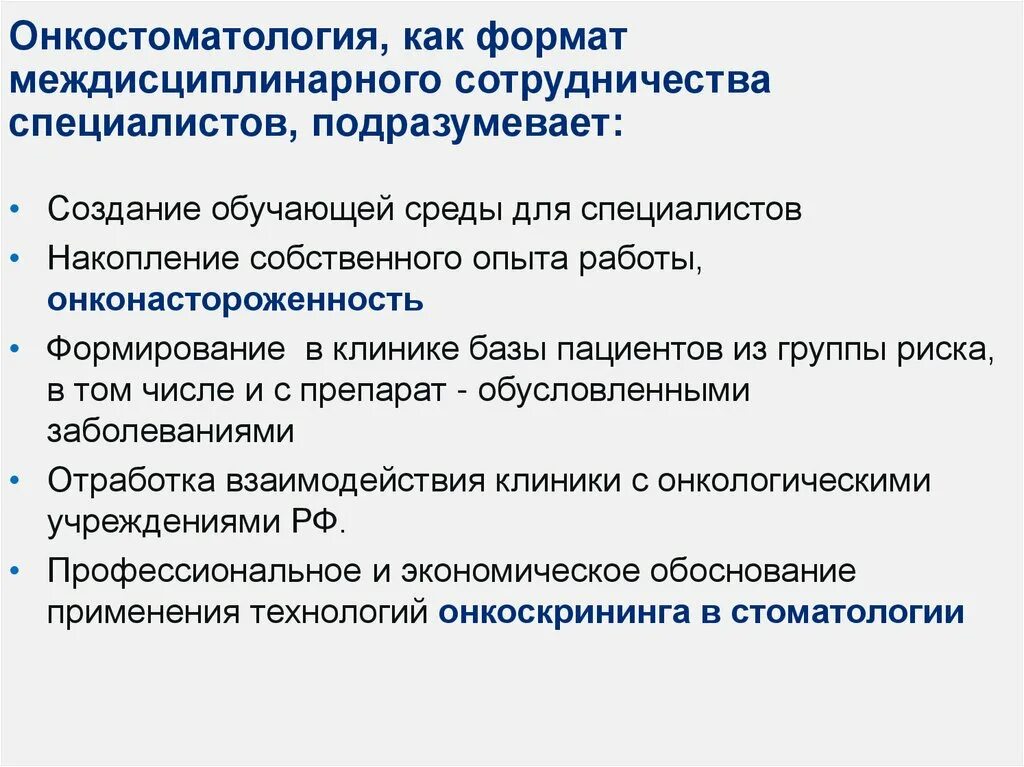 Онкостоматология, как формат междисциплинарного сотрудничества специалистов, подразумевает:

• Создание обучающей среды для специалистов
• Накопление собственного опыта работы, онконастороженность
• Формирование в клинике базы пациентов из группы риска, в том числе и с препарат - обусловленными заболеваниями
• Отработка взаимодействия клиники с онкологическими учреждениями РФ.
• Профессиональное и экономическое обоснование применения технологий онкоскрининга в стоматологии